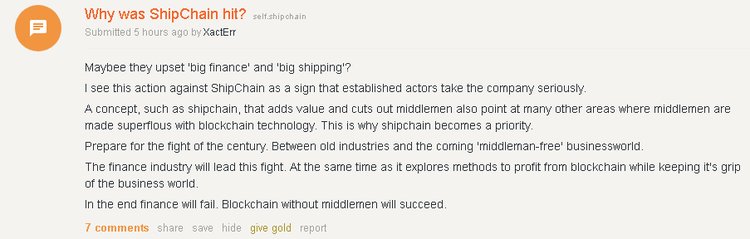 Why was ShipChain hit? self.shipchain
Submitted 5 hours ago by XactErr

Maybee they upset 'big finance' and 'big shipping'?

I see this action against ShipChain as a sign that established actors take the company seriously.

A concept, such as shipchain, that adds value and cuts out middlemen also point at many other areas where middlemen are made superflous with blockchain technology. This is why shipchain becomes a priority.

Prepare for the fight of the century. Between old industries and the coming 'middleman-free' businessworld.

The finance industry will lead this fight. At the same time as it explores methods to profit from blockchain while keeping it's grip of the business world.

In the end finance will fail. Blockchain without middlemen will succeed.

7 comments share save hide give gold report